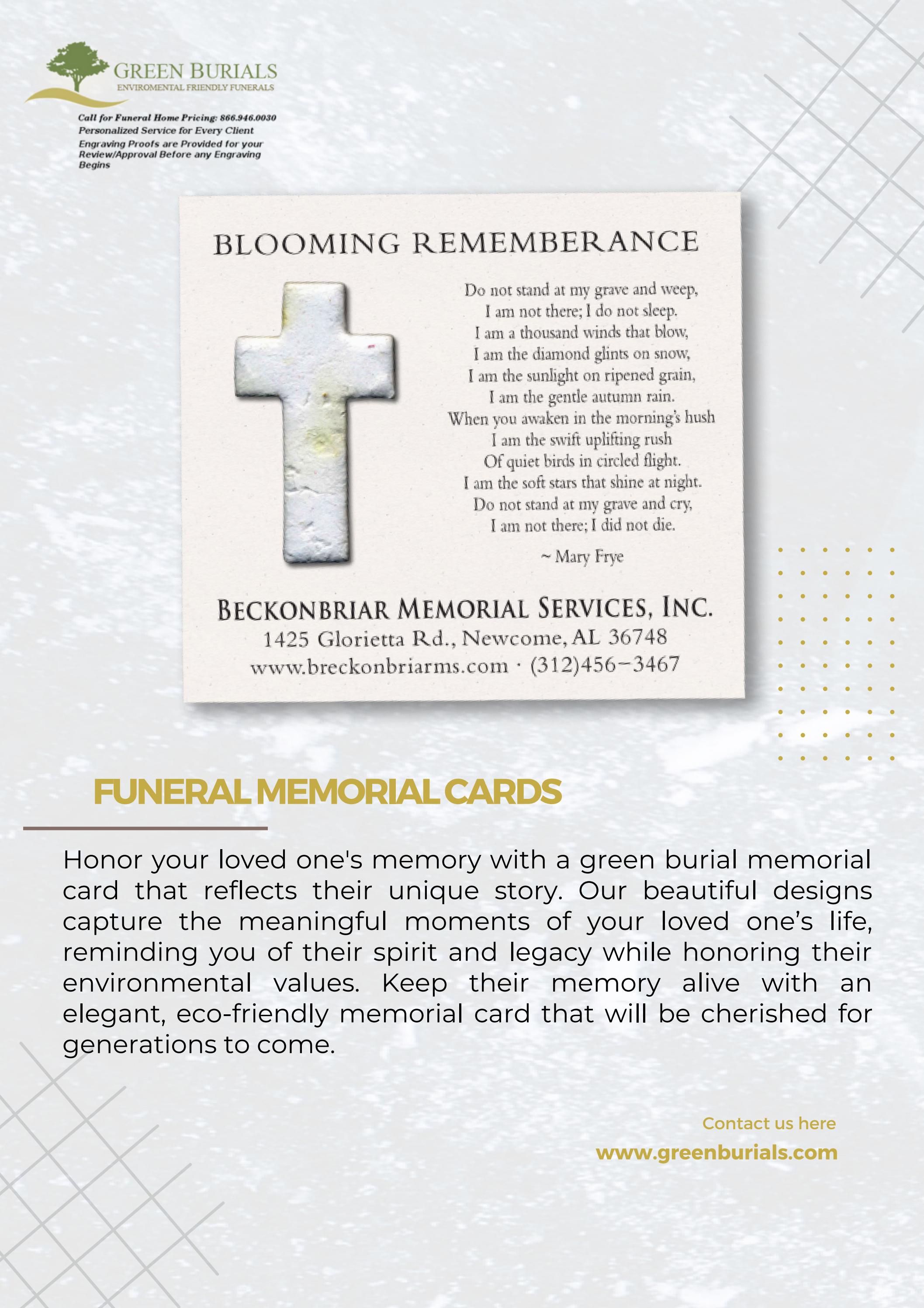 GREEN BURIALS
ENVIROMENTAL FRIENDLY FUNERALS

Call for Funeral Home Pricing: 866.946.0030
Personalized Service for Every Client
Engraving Proofs are Provided for your Review/Approval Before any Engraving Begins

BLOOMING REMEMBERANCE

Do not stand at my grave and weep,
I am not there; I do not sleep.
I am a thousand winds that blow,
I am the diamond glints on snow,
I am the sunlight on ripened grain,
I am the gentle autumn rain.
When you awaken in the morning's hush
I am the swift uplifting rush
Of quiet birds in circled flight.
I am the soft stars that shine at night.
Do not stand at my grave and cry,
I am not there; I did not die.

~ Mary Frye

BECKONBRIAR MEMORIAL SERVICES, INC.
1425 Glorietta Rd., Newcome, AL 36748
www.breckonbriarms.com · (312)456-3467

FUNERAL MEMORIAL CARDS

Honor your loved one's memory with a green burial memorial card that reflects their unique story. Our beautiful designs capture the meaningful moments of your loved one's life, reminding you of their spirit and legacy while honoring their environmental values. Keep their memory alive with an elegant, eco-friendly memorial card that will be cherished for generations to come.

Contact us here
www.greenburials.com